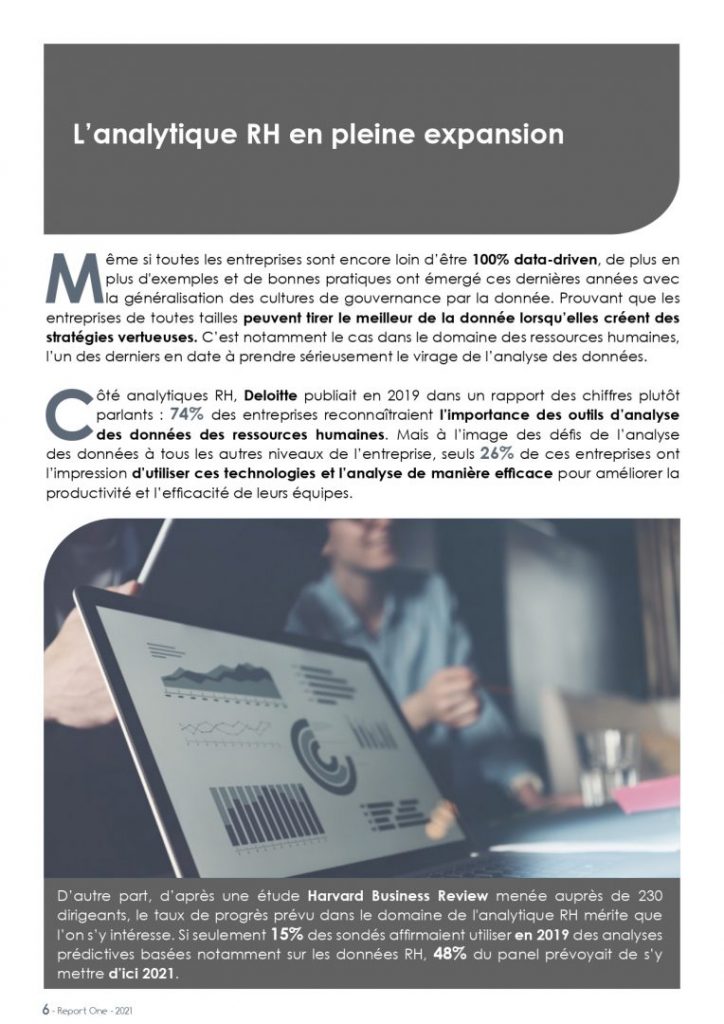 L'analytique RH en pleine expansion

Même si toutes les entreprises sont encore loin d'être 100% data-driven, de plus en plus d'exemples et de bonnes pratiques ont émergé ces dernières années avec la généralisation des cultures de gouvernance par la donnée. Prouvant que les entreprises de toutes tailles peuvent tirer le meilleur de la donnée lorsqu'elles créent des stratégies vertueuses. C'est notamment le cas dans le domaine des ressources humaines, l'un des derniers en date à prendre sérieusement le virage de l'analyse des données.

Côté analytiques RH, Deloitte publiait en 2019 dans un rapport des chiffres plutôt parlants : 74% des entreprises reconnaîtraient l'importance des outils d'analyse des données des ressources humaines. Mais à l'image des défis de l'analyse des données à tous les autres niveaux de l'entreprise, seuls 26% de ces entreprises ont l'impression d'utiliser ces technologies et l'analyse de manière efficace pour améliorer la productivité et l'efficacité de leurs équipes.

D'autre part, d'après une étude Harvard Business Review menée auprès de 230 dirigeants, le taux de progrès prévu dans le domaine de l'analytique RH mérite que l'on s'y intéresse. Si seulement 15% des sondés affirmaient utiliser en 2019 des analyses prédictives basées notamment sur les données RH, 48% du panel prévoyait de s'y mettre d'ici 2021.

6 - Report One - 2021